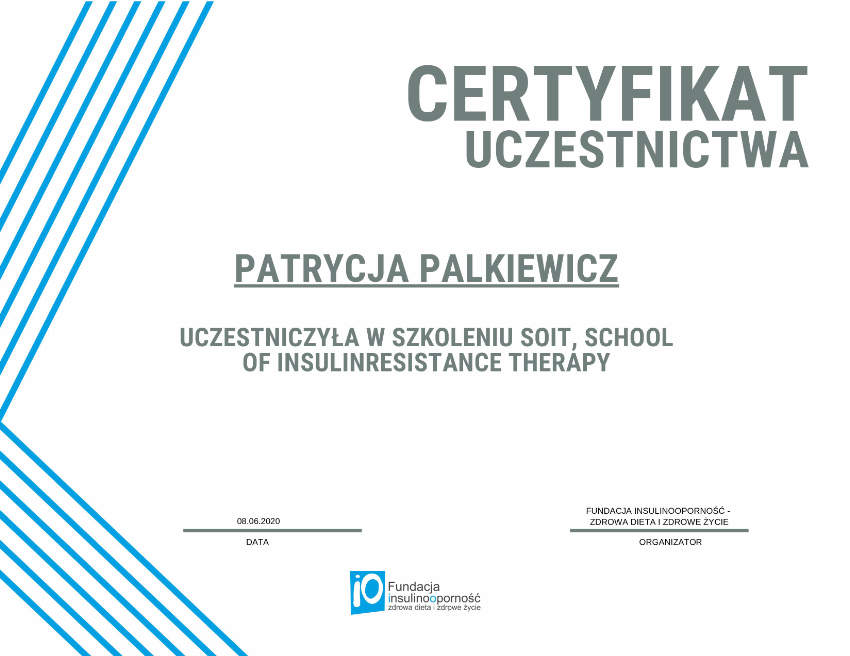 CERTYFIKAT
UCZESTNICTWA

PATRYCJA PALKIEWICZ

UCZESTNICZYŁA W SZKOLENIU SOIT, SCHOOL OF INSULINRESISTANCE THERAPY

08.06.2020
DATA

FUNDACJA INSULINOOPORNOŚĆ - ZDROWA DIETA I ZDROWE ŻYCIE
ORGANIZATOR

iO Fundacja insulinooporność zdrowa dieta | zdrowe życie